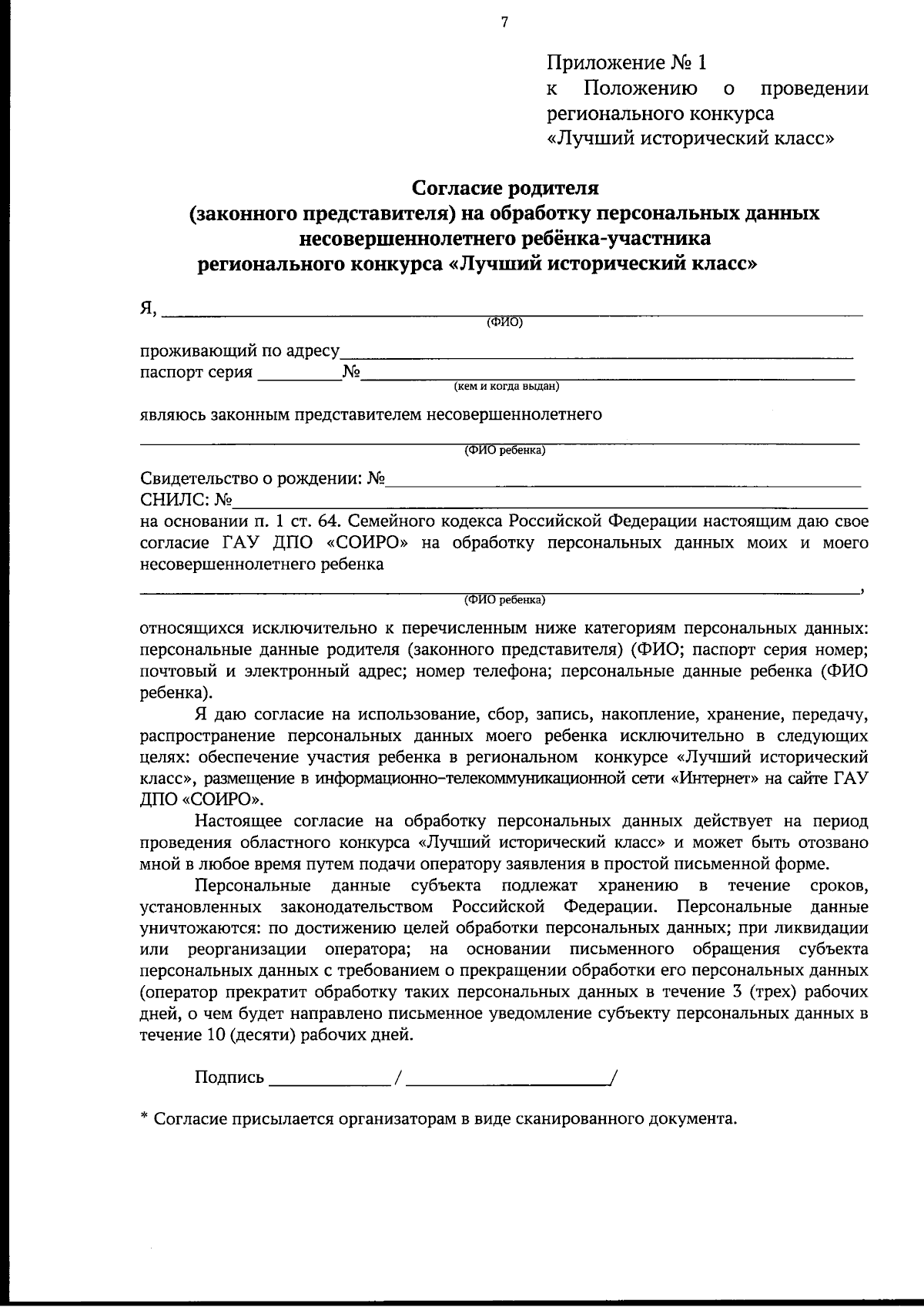 7

Приложение № 1
к Положению о проведении регионального конкурса
«Лучший исторический класс»

Согласие родителя
(законного представителя) на обработку персональных данных несовершеннолетнего ребёнка-участника
регионального конкурса «Лучший исторический класс»

Я, ____
(ФИО)

проживающий по адресу____
паспорт серия ____№____
(кем и когда выдан)

являюсь законным представителем несовершеннолетнего

____
(ФИО ребенка)

Свидетельство о рождении: №____
СНИЛС: №____
на основании п. 1 ст. 64. Семейного кодекса Российской Федерации настоящим даю свое согласие ГАУ ДПО «СОИРО» на обработку персональных данных моих и моего несовершеннолетнего ребенка

____,
(ФИО ребенка)

относящихся исключительно к перечисленным ниже категориям персональных данных: персональные данные родителя (законного представителя) (ФИО; паспорт серия номер; почтовый и электронный адрес; номер телефона; персональные данные ребенка (ФИО ребенка).

Я даю согласие на использование, сбор, запись, накопление, хранение, передачу, распространение персональных данных моего ребенка исключительно в следующих целях: обеспечение участия ребенка в региональном конкурсе «Лучший исторический класс», размещение в информационно-телекоммуникационной сети «Интернет» на сайте ГАУ ДПО «СОИРО».

Настоящее согласие на обработку персональных данных действует на период проведения областного конкурса «Лучший исторический класс» и может быть отозвано мной в любое время путем подачи оператору заявления в простой письменной форме.

Персональные данные субъекта подлежат хранению в течение сроков, установленных законодательством Российской Федерации. Персональные данные уничтожаются: по достижению целей обработки персональных данных; при ликвидации или реорганизации оператора; на основании письменного обращения субъекта персональных данных с требованием о прекращении обработки его персональных данных (оператор прекратит обработку таких персональных данных в течение 3 (трех) рабочих дней, о чем будет направлено письменное уведомление субъекту персональных данных в течение 10 (десяти) рабочих дней.

Подпись ____/____/

* Согласие присылается организаторам в виде сканированного документа.